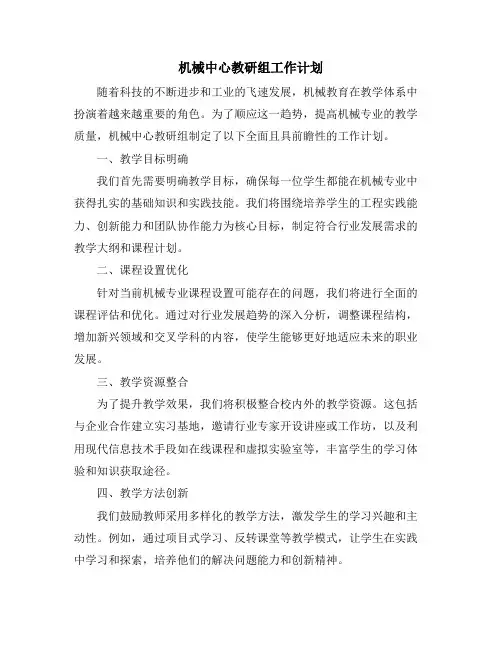 机械中心教研组工作计划

随着科技的不断进步和工业的飞速发展，机械教育在教学体系中扮演着越来越重要的角色。为了顺应这一趋势，提高机械专业的教学质量，机械中心教研组制定了以下全面且具前瞻性的工作计划。

一、教学目标明确

我们首先需要明确教学目标，确保每一位学生都能在机械专业中获得扎实的基础知识和实践技能。我们将围绕培养学生的工程实践能力、创新能力和团队协作能力为核心目标，制定符合行业发展需求的教学大纲和课程计划。

二、课程设置优化

针对当前机械专业课程设置可能存在的问题，我们将进行全面的课程评估和优化。通过对行业发展趋势的深入分析，调整课程结构，增加新兴领域和交叉学科的内容，使学生能够更好地适应未来的职业发展。

三、教学资源整合

为了提升教学效果，我们将积极整合校内外的教学资源。这包括与企业合作建立实习基地，邀请行业专家开设讲座或工作坊，以及利用现代信息技术手段如在线课程和虚拟实验室等，丰富学生的学习体验和知识获取途径。

四、教学方法创新

我们鼓励教师采用多样化的教学方法，激发学生的学习兴趣和主动性。例如，通过项目式学习、反转课堂等教学模式，让学生在实践中学习和探索，培养他们的解决问题能力和创新精神。